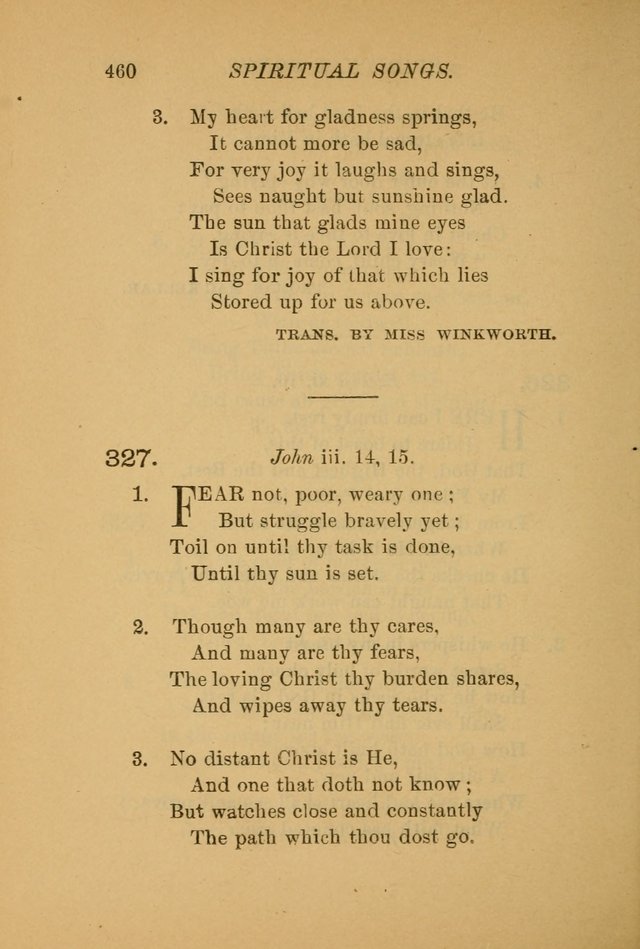 460 SPIRITUAL SONGS.

3. My heart for gladness springs,
It cannot more be sad,
For very joy it laughs and sings,
Sees naught but sunshine glad.
The sun that glads mine eyes
Is Christ the Lord I love:
I sing for joy of that which lies
Stored up for us above.

TRANS. BY MISS WINKWORTH.

327. John iii. 14, 15.

1. FEAR not, poor, weary one;
But struggle bravely yet;
Toil on until thy task is done,
Until thy sun is set.

2. Though many are thy cares,
And many are thy fears,
The loving Christ thy burden shares,
And wipes away thy tears.

3. No distant Christ is He,
And one that doth not know;
But watches close and constantly
The path which thou dost go.